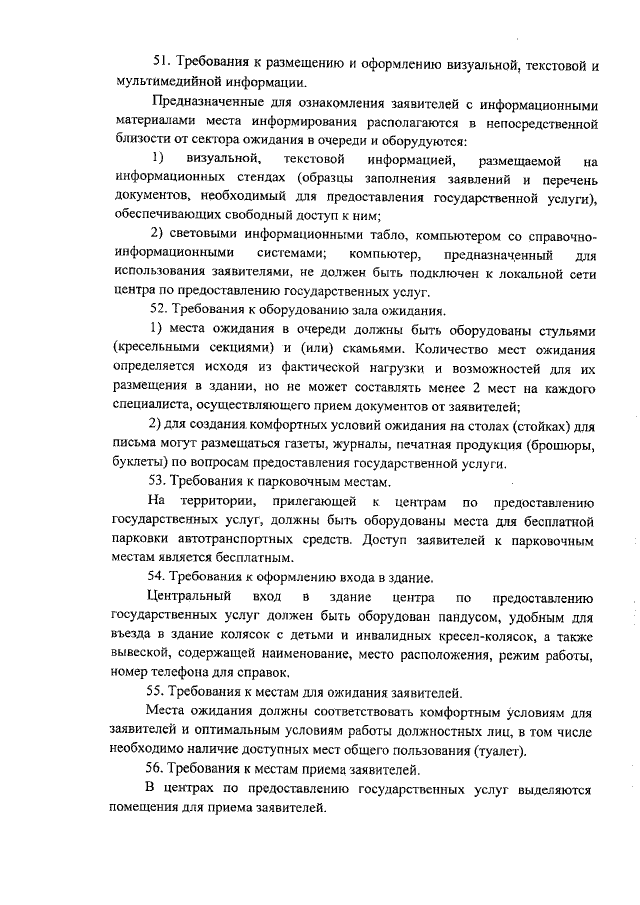 51. Требования к размещению и оформлению визуальной, текстовой и мультимедийной информации.

Предназначенные для ознакомления заявителей с информационными материалами места информирования располагаются в непосредственной близости от сектора ожидания в очереди и оборудуются:

1) визуальной, текстовой информацией, размещаемой на информационных стендах (образцы заполнения заявлений и перечень документов, необходимый для предоставления государственной услуги), обеспечивающих свободный доступ к ним;

2) световыми информационными табло, компьютером со справочно-информационными системами; компьютер, предназначенный для использования заявителями, не должен быть подключен к локальной сети центра по предоставлению государственных услуг.

52. Требования к оборудованию зала ожидания.

1) места ожидания в очереди должны быть оборудованы стульями (кресельными секциями) и (или) скамьями. Количество мест ожидания определяется исходя из фактической нагрузки и возможностей для их размещения в здании, но не может составлять менее 2 мест на каждого специалиста, осуществляющего прием документов от заявителей;

2) для создания комфортных условий ожидания на столах (стойках) для письма могут размещаться газеты, журналы, печатная продукция (брошюры, буклеты) по вопросам предоставления государственной услуги.

53. Требования к парковочным местам.

На территории, прилегающей к центрам по предоставлению государственных услуг, должны быть оборудованы места для бесплатной парковки автотранспортных средств. Доступ заявителей к парковочным местам является бесплатным.

54. Требования к оформлению входа в здание.

Центральный вход в здание центра по предоставлению государственных услуг должен быть оборудован пандусом, удобным для въезда в здание колясок с детьми и инвалидных кресел-колясок, а также вывеской, содержащей наименование, место расположения, режим работы, номер телефона для справок.

55. Требования к местам для ожидания заявителей.

Места ожидания должны соответствовать комфортным условиям для заявителей и оптимальным условиям работы должностных лиц, в том числе необходимо наличие доступных мест общего пользования (туалет).

56. Требования к местам приема заявителей.

В центрах по предоставлению государственных услуг выделяются помещения для приема заявителей.